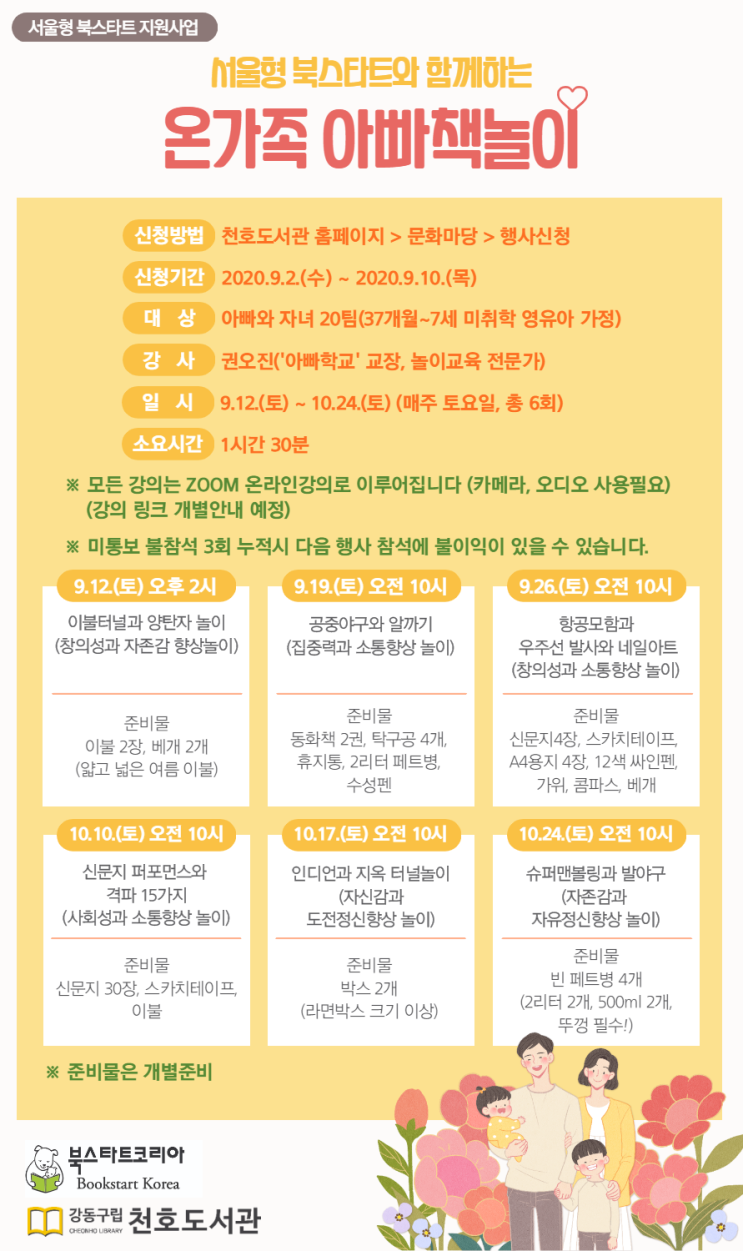 서울형 북스타트 지원사업

서울형 북스타트와 함께하는

온가족 아빠책놀이

신청방법 천호도서관 홈페이지 > 문화마당 > 행사신청
신청기간 2020.9.2.(수) ~ 2020.9.10.(목)
대 상 아빠와 자녀 20팀(37개월~7세 미취학 영유아 가정)
강 사 권오진('아빠학교' 교장, 놀이교육 전문가)
일 시 9.12.(토) ~ 10.24.(토) (매주 토요일, 총 6회)
소요시간 1시간 30분

※ 모든 강의는 ZOOM 온라인강의로 이루어집니다 (카메라, 오디오 사용필요) (강의 링크 개별안내 예정)

※ 미통보 불참석 3회 누적시 다음 행사 참석에 불이익이 있을 수 있습니다.

9.12.(토) 오후 2시
이불터널과 양탄자 놀이 (창의성과 자존감 향상놀이)
준비물
이불 2장, 베개 2개 (얇고 넓은 여름 이불)

9.19.(토) 오전 10시
공중야구와 알까기 (집중력과 소통향상 놀이)
준비물
동화책 2권, 탁구공 4개, 휴지통, 2리터 페트병, 수성펜

9.26.(토) 오전 10시
항공모함과 우주선 발사와 네일아트 (창의성과 소통향상 놀이)
준비물
신문지4장, 스카치테이프, A4용지 4장, 12색 싸인펜, 가위, 콤파스, 베개

10.10.(토) 오전 10시
신문지 퍼포먼스와 격파 15가지 (사회성과 소통향상 놀이)
준비물
신문지 30장, 스카치테이프, 이불

10.17.(토) 오전 10시
인디언과 지옥 터널놀이 (자신감과 도전정신향상 놀이)
준비물
박스 2개 (라면박스 크기 이상)

10.24.(토) 오전 10시
슈퍼맨볼링과 발야구 (자존감과 자유정신향상 놀이)
준비물
빈 페트병 4개 (2리터 2개, 500ml 2개, 뚜껑 필수!)

※ 준비물은 개별준비

북스타트코리아
Bookstart Korea

강동구립 CHEONHO LIBRARY 천호도서관